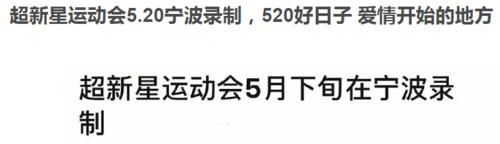 超新星运动会5.20宁波录制，520好日子 爱情开始的地方

超新星运动会5月下旬在宁波录制